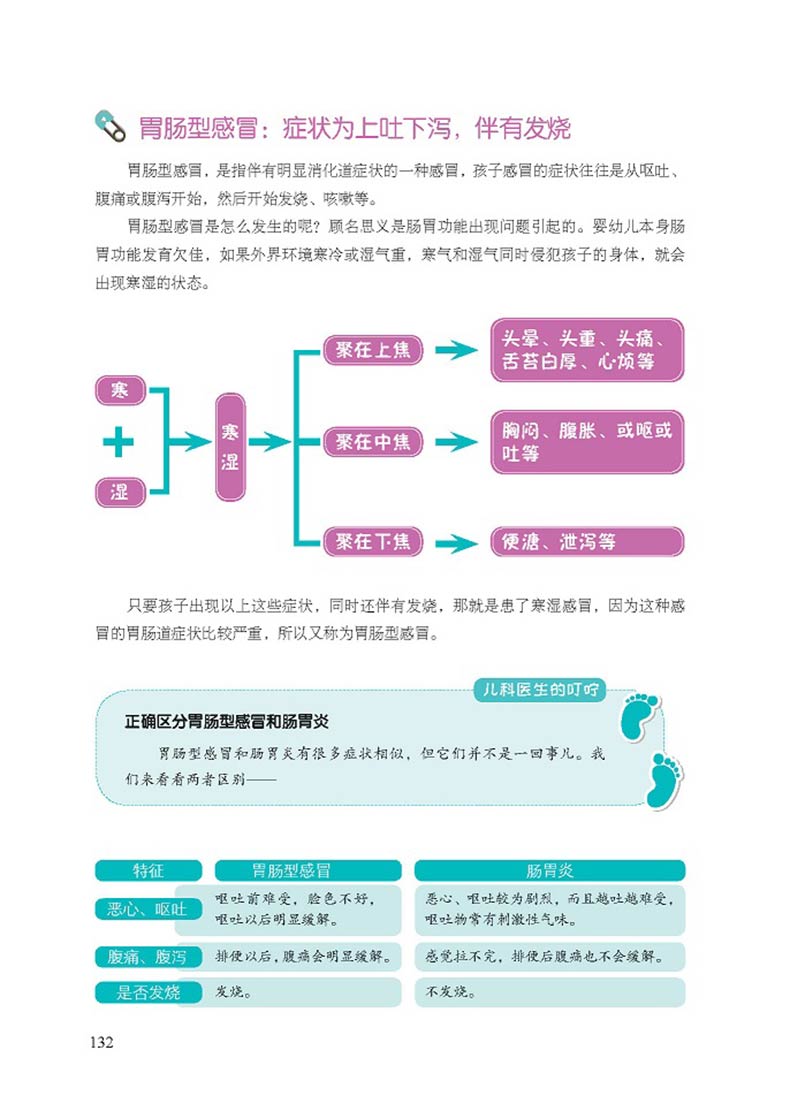 胃肠型感冒：症状为上吐下泻，伴有发烧

胃肠型感冒，是指伴有明显消化道症状的一种感冒，孩子感冒的症状往往是从呕吐、腹痛或腹泻开始，然后开始发烧、咳嗽等。

胃肠型感冒是怎么发生的呢？顾名思义是肠胃功能出现问题引起的。婴幼儿本身肠胃功能发育欠佳，如果外界环境寒冷或湿气重，寒气和湿气同时侵犯孩子的身体，就会出现寒湿的状态。

寒

+

湿

寒湿

聚在上焦

头晕、头重、头痛、舌苔白厚、心烦等

聚在中焦

胸闷、腹胀、或呕或吐等

聚在下焦

便溏、泄泻等

只要孩子出现以上这些症状，同时还伴有发烧，那就是患了寒湿感冒，因为这种感冒的胃肠道症状比较严重，所以又称为胃肠型感冒。

儿科医生的叮咛

正确区分胃肠型感冒和肠胃炎

胃肠型感冒和肠胃炎有很多症状相似，但它们并不是一回事儿。我们来看看两者区别——

| 特征 | 胃肠型感冒 | 肠胃炎 |
|---|---|---|
| 恶心、呕吐 | 呕吐前难受，脸色不好，呕吐以后明显缓解。 | 恶心、呕吐较为剧烈，而且越吐越难受，呕吐物常有刺激性气味。 |
| 腹痛、腹泻 | 排便以后，腹痛会明显缓解。 | 感觉拉不完，排便后腹痛也不会缓解。 |
| 是否发烧 | 发烧。 | 不发烧。 |

132